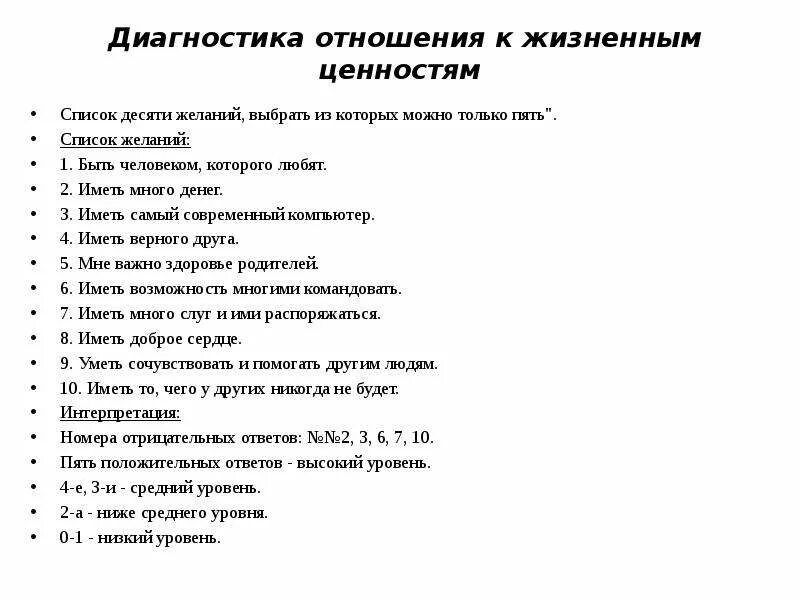 Диагностика отношения к жизненным ценностям

• Список десяти желаний, выбрать из которых можно только пять".
• Список желаний:
• 1. Быть человеком, которого любят.
• 2. Иметь много денег.
• 3. Иметь самый современный компьютер.
• 4. Иметь верного друга.
• 5. Мне важно здоровье родителей.
• 6. Иметь возможность многими командовать.
• 7. Иметь много слуг и ими распоряжаться.
• 8. Иметь доброе сердце.
• 9. Уметь сочувствовать и помогать другим людям.
• 10. Иметь то, чего у других никогда не будет.
• Интерпретация:
• Номера отрицательных ответов: №№2, 3, 6, 7, 10.
• Пять положительных ответов - высокий уровень.
• 4-е, 3-и - средний уровень.
• 2-а - ниже среднего уровня.
• 0-1 - низкий уровень.